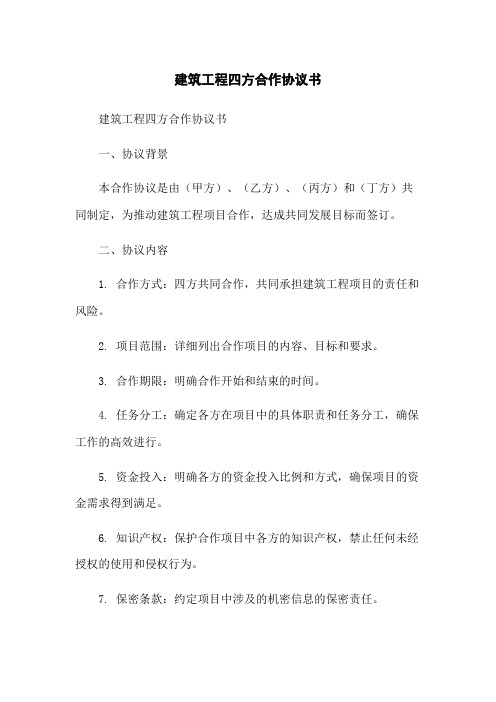 建筑工程四方合作协议书

建筑工程四方合作协议书

一、协议背景

本合作协议是由（甲方）、（乙方）、（丙方）和（丁方）共同制定，为推动建筑工程项目合作，达成共同发展目标而签订。

二、协议内容

1. 合作方式：四方共同合作，共同承担建筑工程项目的责任和风险。

2. 项目范围：详细列出合作项目的内容、目标和要求。

3. 合作期限：明确合作开始和结束的时间。

4. 任务分工：确定各方在项目中的具体职责和任务分工，确保工作的高效进行。

5. 资金投入：明确各方的资金投入比例和方式，确保项目的资金需求得到满足。

6. 知识产权：保护合作项目中各方的知识产权，禁止任何未经授权的使用和侵权行为。

7. 保密条款：约定项目中涉及的机密信息的保密责任。